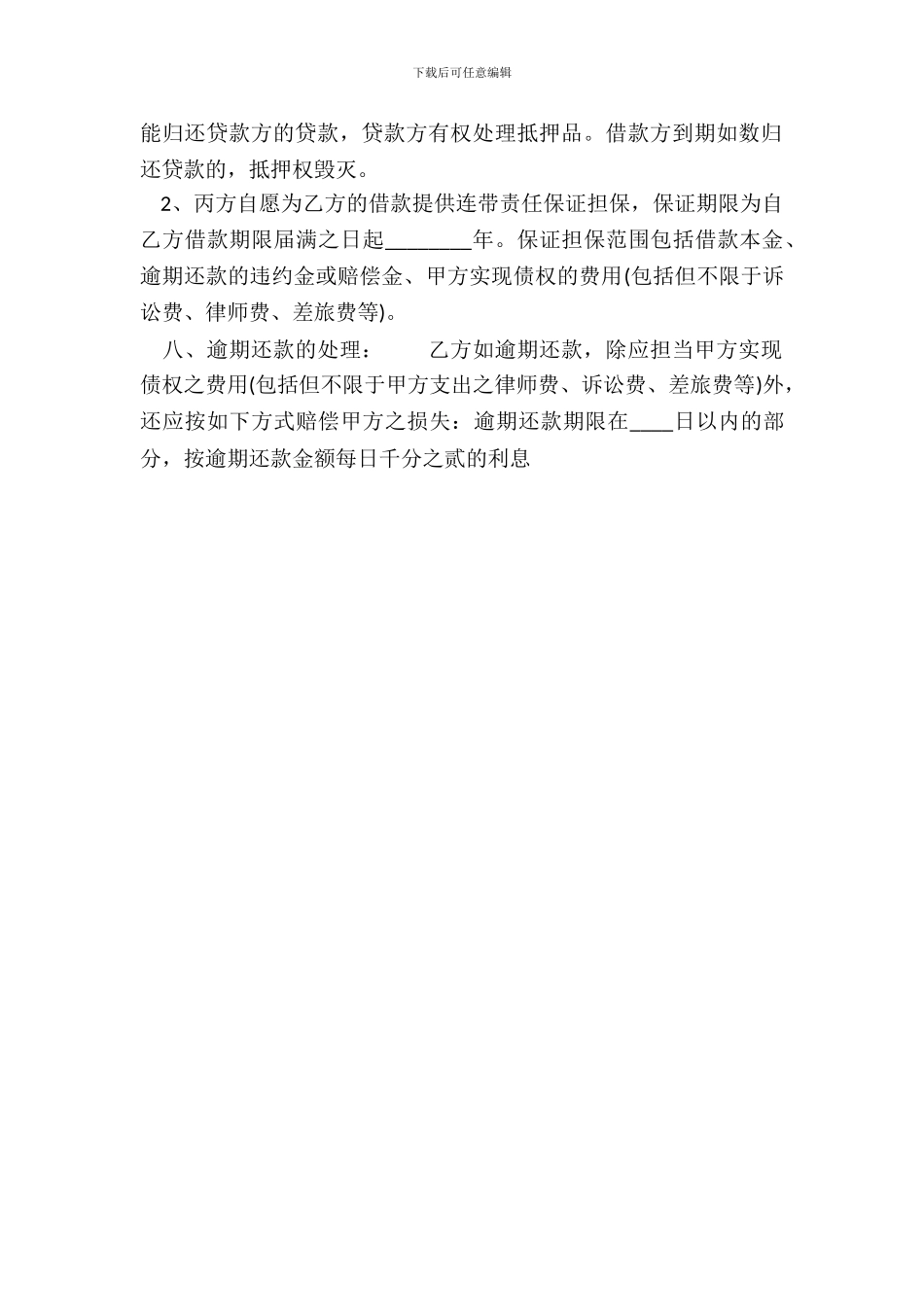 下载后可任意编辑

能归还贷款方的贷款，贷款方有权处理抵押品。借款方到期如数归还贷款的，抵押权毁灭。

2、丙方自愿为乙方的借款提供连带责任保证担保，保证期限为自乙方借款期限届满之日起____年。保证担保范围包括借款本金、逾期还款的违约金或赔偿金、甲方实现债权的费用(包括但不限于诉讼费、律师费、差旅费等)。

八、逾期还款的处理： 乙方如逾期还款，除应担当甲方实现债权之费用(包括但不限于甲方支出之律师费、诉讼费、差旅费等)外，还应按如下方式赔偿甲方之损失：逾期还款期限在____日以内的部分，按逾期还款金额每日千分之贰的利息